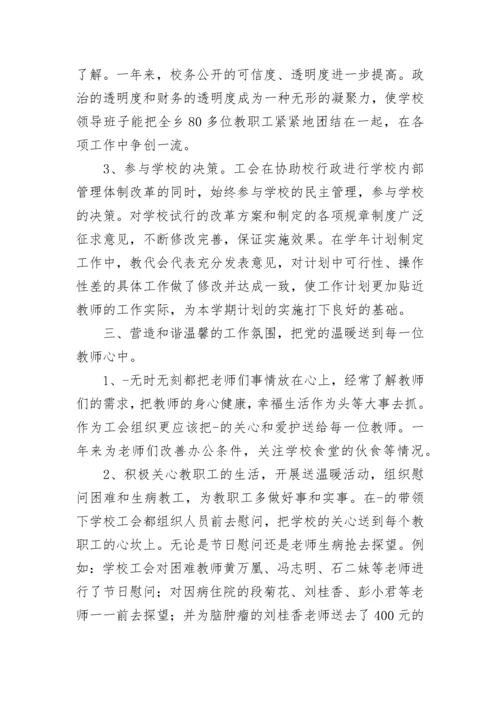 了解。一年来，校务公开的可信度、透明度进一步提高。政治的透明度和财务的透明度成为一种无形的凝聚力，使学校领导班子能把全乡80多位教职工紧紧地团结在一起，在各项工作中争创一流。

3、参与学校的决策。工会在协助校行政进行学校内部管理体制改革的同时，始终参与学校的民主管理，参与学校的决策。对学校试行的改革方案和制定的各项规章制度广泛征求意见，不断修改完善，保证实施效果。在学年计划制定工作中，教代会代表充分发表意见，对计划中可行性、操作性差的具体工作做了修改并达成一致，使工作计划更加贴近教师的工作实际，为本学期计划的实施打下良好的基础。

三、营造和谐温馨的工作氛围，把党的温暖送到每一位教师心中。

1、-无时无刻都把老师们事情放在心上，经常了解教师们的需求，把教师的身心健康，幸福生活作为头等大事去抓。作为工会组织更应该把-的关心和爱护送给每一位教师。一年来为老师们改善办公条件，关注学校食堂的伙食等情况。

2、积极关心教职工的生活，开展送温暖活动，组织慰问困难和生病教工，为教职工多做好事和实事。在-的带领下学校工会都组织人员前去慰问，把学校的关心送到每个教职工的心坎上。无论是节日慰问还是老师生病抢去探望。例如：学校工会对困难教师黄万凰、冯志明、石二妹等老师进行了节日慰问；对因病住院的段菊花、刘桂香、彭小君等老师一一前去探望；并为脑肿瘤的刘桂香老师送去了400元的